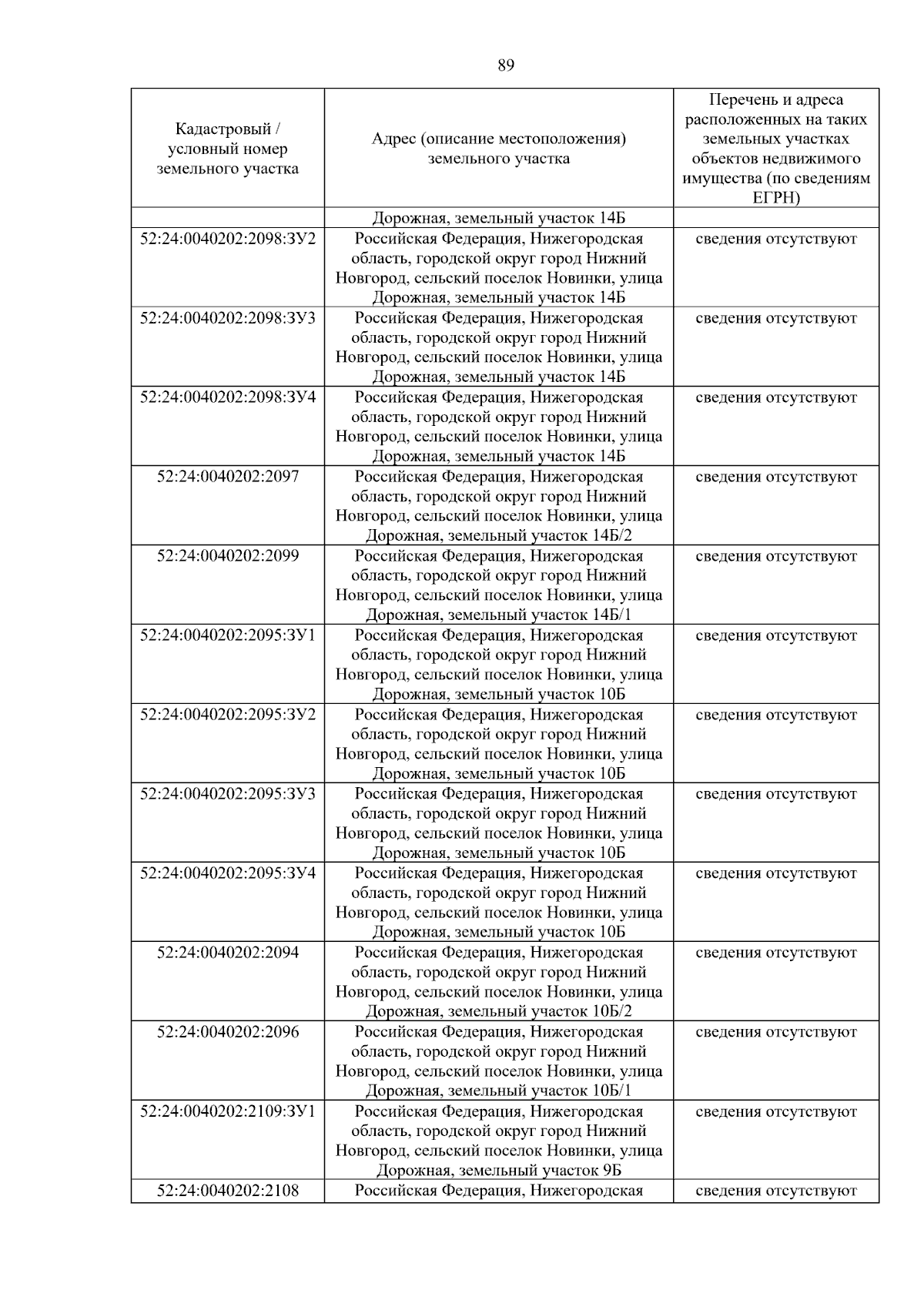 89

| Кадастровый / условный номер земельного участка | Адрес (описание местоположения) земельного участка | Перечень и адреса расположенных на таких земельных участках объектов недвижимого имущества (по сведениям ЕГРН) |
|---|---|---|
| | Дорожная, земельный участок 14Б | |
| 52:24:0040202:2098:ЗУ2 | Российская Федерация, Нижегородская область, городской округ город Нижний Новгород, сельский поселок Новинки, улица Дорожная, земельный участок 14Б | сведения отсутствуют |
| 52:24:0040202:2098:ЗУ3 | Российская Федерация, Нижегородская область, городской округ город Нижний Новгород, сельский поселок Новинки, улица Дорожная, земельный участок 14Б | сведения отсутствуют |
| 52:24:0040202:2098:ЗУ4 | Российская Федерация, Нижегородская область, городской округ город Нижний Новгород, сельский поселок Новинки, улица Дорожная, земельный участок 14Б | сведения отсутствуют |
| 52:24:0040202:2097 | Российская Федерация, Нижегородская область, городской округ город Нижний Новгород, сельский поселок Новинки, улица Дорожная, земельный участок 14Б/2 | сведения отсутствуют |
| 52:24:0040202:2099 | Российская Федерация, Нижегородская область, городской округ город Нижний Новгород, сельский поселок Новинки, улица Дорожная, земельный участок 14Б/1 | сведения отсутствуют |
| 52:24:0040202:2095:ЗУ1 | Российская Федерация, Нижегородская область, городской округ город Нижний Новгород, сельский поселок Новинки, улица Дорожная, земельный участок 10Б | сведения отсутствуют |
| 52:24:0040202:2095:ЗУ2 | Российская Федерация, Нижегородская область, городской округ город Нижний Новгород, сельский поселок Новинки, улица Дорожная, земельный участок 10Б | сведения отсутствуют |
| 52:24:0040202:2095:ЗУ3 | Российская Федерация, Нижегородская область, городской округ город Нижний Новгород, сельский поселок Новинки, улица Дорожная, земельный участок 10Б | сведения отсутствуют |
| 52:24:0040202:2095:ЗУ4 | Российская Федерация, Нижегородская область, городской округ город Нижний Новгород, сельский поселок Новинки, улица Дорожная, земельный участок 10Б | сведения отсутствуют |
| 52:24:0040202:2094 | Российская Федерация, Нижегородская область, городской округ город Нижний Новгород, сельский поселок Новинки, улица Дорожная, земельный участок 10Б/2 | сведения отсутствуют |
| 52:24:0040202:2096 | Российская Федерация, Нижегородская область, городской округ город Нижний Новгород, сельский поселок Новинки, улица Дорожная, земельный участок 10Б/1 | сведения отсутствуют |
| 52:24:0040202:2109:ЗУ1 | Российская Федерация, Нижегородская область, городской округ город Нижний Новгород, сельский поселок Новинки, улица Дорожная, земельный участок 9Б | сведения отсутствуют |
| 52:24:0040202:2108 | Российская Федерация, Нижегородская | сведения отсутствуют |